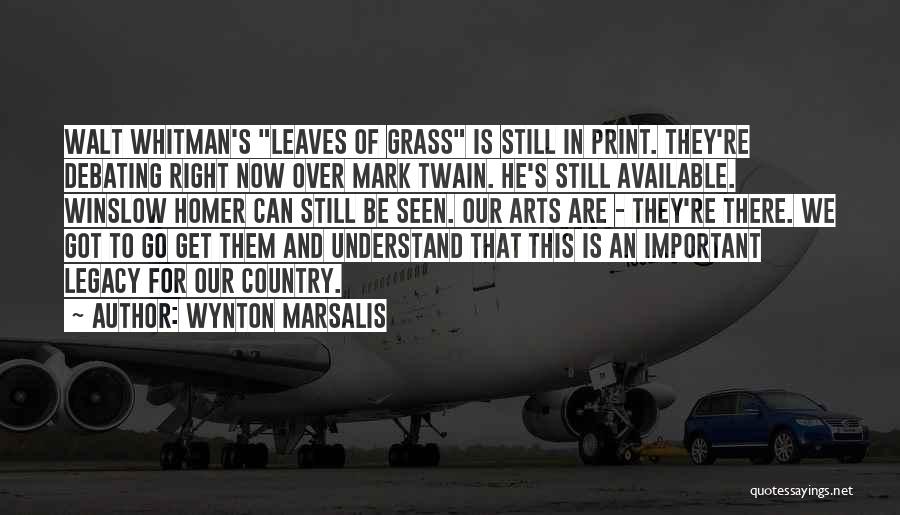 WALT WHITMAN'S "LEAVES OF GRASS" IS STILL IN PRINT. THEY'RE DEBATING RIGHT NOW OVER MARK TWAIN. HE'S STILL AVAILABLE. WINSLOW HOMER CAN STILL BE SEEN. OUR ARTS ARE - THEY'RE THERE. WE GOT TO GO GET THEM AND UNDERSTAND THAT THIS IS AN IMPORTANT LEGACY FOR OUR COUNTRY.

~ AUTHOR: WYNTON MARSALIS

quotessayings.net